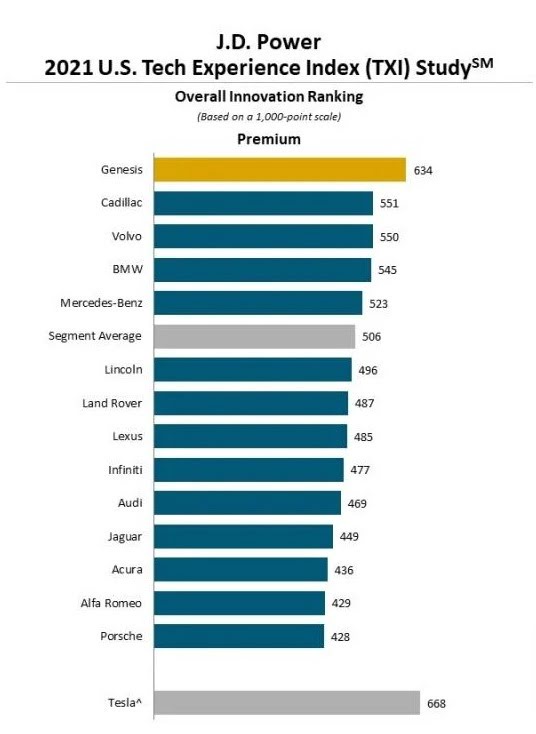 J.D. Power
2021 U.S. Tech Experience Index (TXI) Study$^{SM}$

Overall Innovation Ranking
(Based on a 1,000-point scale)

Premium

Genesis 634
Cadillac 551
Volvo 550
BMW 545
Mercedes-Benz 523
Segment Average 506
Lincoln 496
Land Rover 487
Lexus 485
Infiniti 477
Audi 469
Jaguar 449
Acura 436
Alfa Romeo 429
Porsche 428

Tesla^ 668